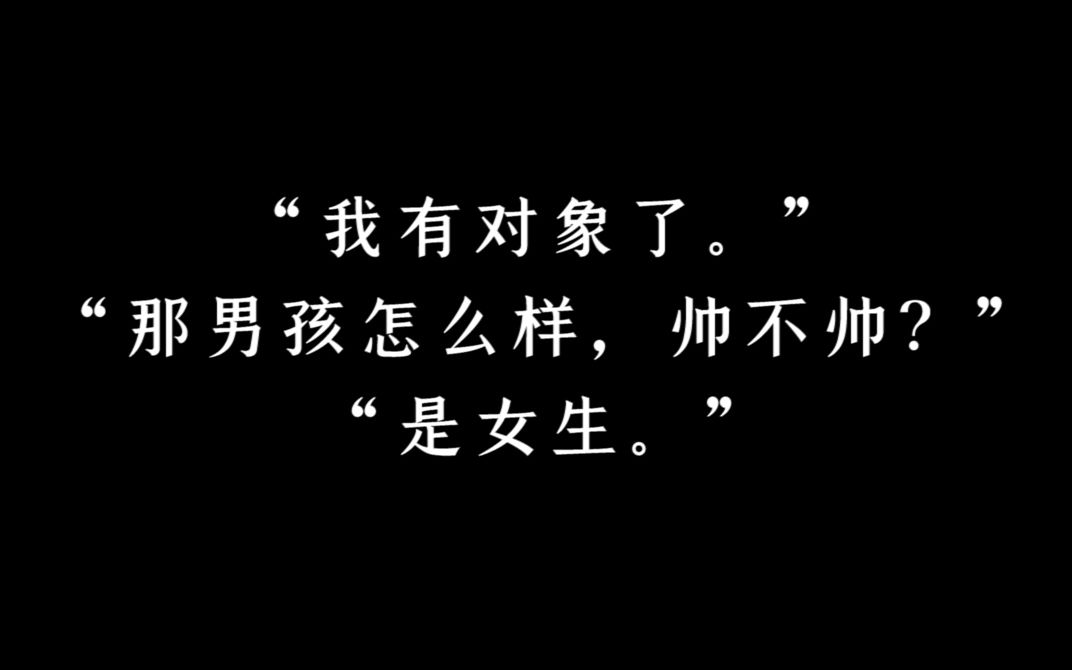 “我有对象了。”
“那男孩怎么样，帅不帅？”
“是女生。”